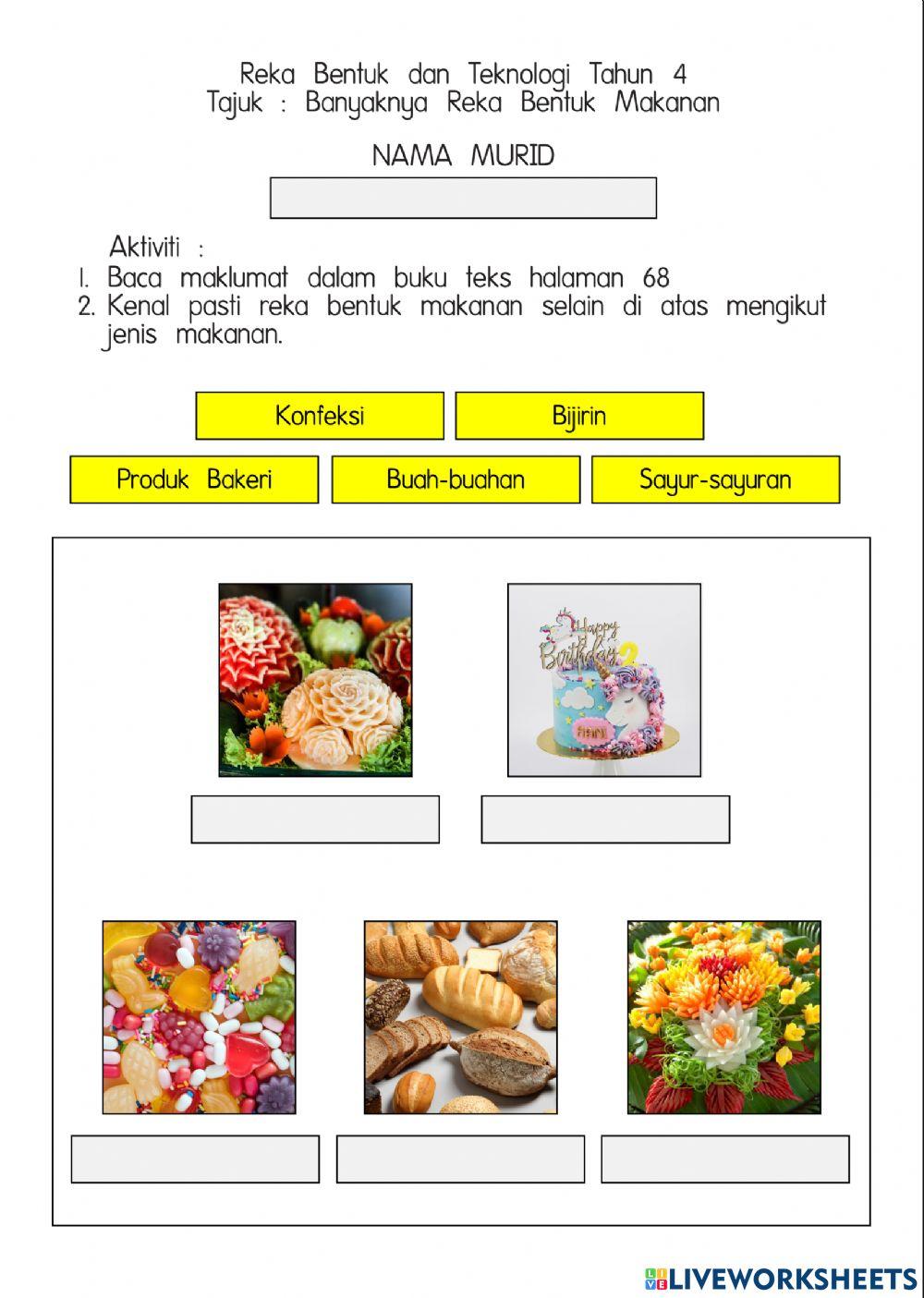 Reka Bentuk dan Teknologi Tahun 4
Tajuk : Banyaknya Reka Bentuk Makanan

NAMA MURID

Aktiviti :
1. Baca maklumat dalam buku teks halaman 68
2. Kenal pasti reka bentuk makanan selain di atas mengikut jenis makanan.

Konfeksi

Bijirin

Produk Bakeri

Buah-buahan

Sayur-sayuran

Happy Birthday 2

HANI

LIVEWORKSHEETS